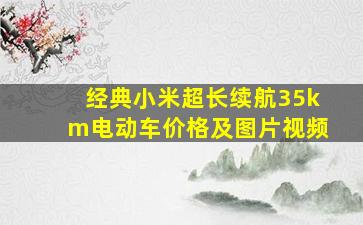 经典小米超长续航35km电动车价格及图片视频